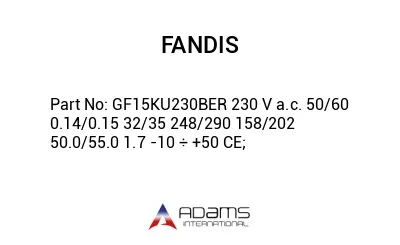 FANDIS

Part No: GF15KU230BER 230 V a.c. 50/60 0.14/0.15 32/35 248/290 158/202 50.0/55.0 1.7 -10 ÷ +50 CE;

ADAMS
INTERNATIONAL